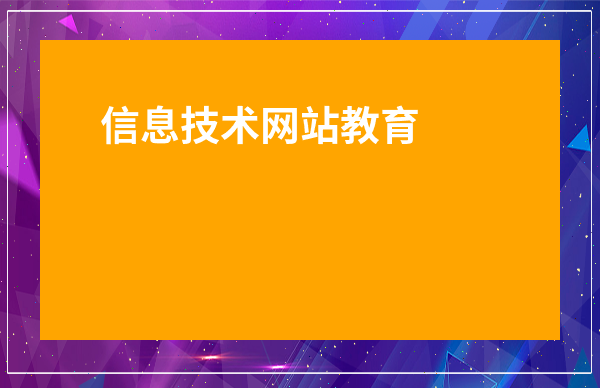 信息技术网站教育